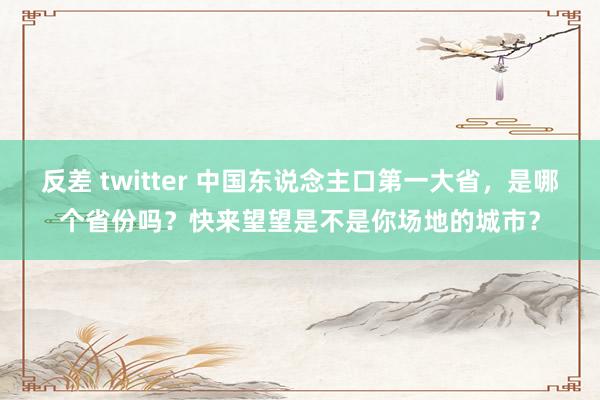 反差 twitter 中国东说念主口第一大省，是哪个省份吗？快来望望是不是你场地的城市？